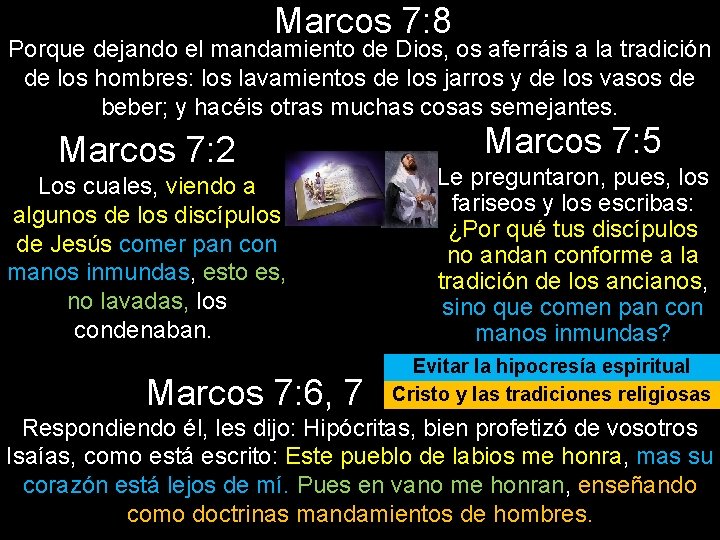 Marcos 7:8

Porque dejando el mandamiento de Dios, os aferráis a la tradición de los hombres: los lavamientos de los jarros y de los vasos de beber; y hacéis otras muchas cosas semejantes.

Marcos 7:2

Los cuales, viendo a algunos de los discípulos de Jesús comer pan con manos inmundas, esto es, no lavadas, los condenaban.

Marcos 7:5

Le preguntaron, pues, los fariseos y los escribas: ¿Por qué tus discípulos no andan conforme a la tradición de los ancianos, sino que comen pan con manos inmundas?

Evitar la hipocresía espiritual

Cristo y las tradiciones religiosas

Marcos 7:6, 7

Respondiendo él, les dijo: Hipócritas, bien profetizó de vosotros Isaías, como está escrito: Este pueblo de labios me honra, mas su corazón está lejos de mí. Pues en vano me honran, enseñando como doctrinas mandamientos de hombres.